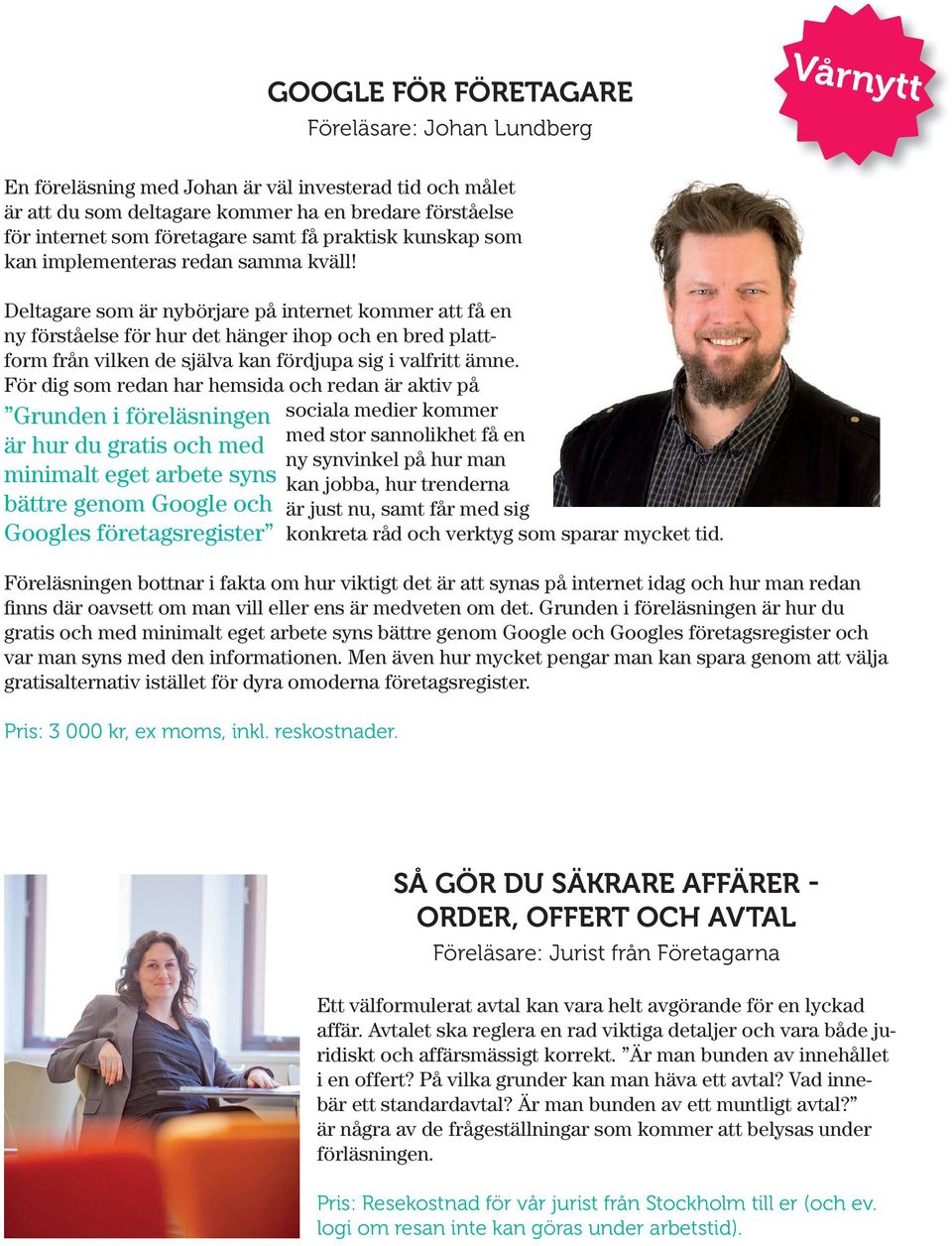 Vårnytt

GOOGLE FÖR FÖRETAGARE
Föreläsare: Johan Lundberg

En föreläsning med Johan är väl investerad tid och målet är att du som deltagare kommer ha en bredare förståelse för internet som företagare samt få praktisk kunskap som kan implementeras redan samma kväll!

Deltagare som är nybörjare på internet kommer att få en ny förståelse för hur det hänger ihop och en bred plattform från vilken de själva kan fördjupa sig i valfritt ämne. För dig som redan har hemsida och redan är aktiv på sociala medier kommer med stor sannolikhet få en ny synvinkel på hur man kan jobba, hur trenderna är just nu, samt får med sig konkreta råd och verktyg som sparar mycket tid.

”Grunden i föreläsningen är hur du gratis och med minimalt eget arbete syns bättre genom Google och Googles företagsregister”

Föreläsningen bottnar i fakta om hur viktigt det är att synas på internet idag och hur man redan finns där oavsett om man vill eller ens är medveten om det. Grunden i föreläsningen är hur du gratis och med minimalt eget arbete syns bättre genom Google och Googles företagsregister och var man syns med den informationen. Men även hur mycket pengar man kan spara genom att välja gratisalternativ istället för dyra omoderna företagsregister.

Pris: 3 000 kr, ex moms, inkl. reskostnader.

SÅ GÖR DU SÄKRARE AFFÄRER - ORDER, OFFERT OCH AVTAL
Föreläsare: Jurist från Företagarna

Ett välformulerat avtal kan vara helt avgörande för en lyckad affär. Avtalet ska reglera en rad viktiga detaljer och vara både juridiskt och affärsmässigt korrekt. ”Är man bunden av innehållet i en offert? På vilka grunder kan man häva ett avtal? Vad innebär ett standardavtal? Är man bunden av ett muntligt avtal?” är några av de frågeställningar som kommer att belysas under förläsningen.

Pris: Resekostnad för vår jurist från Stockholm till er (och ev. logi om resan inte kan göras under arbetstid).